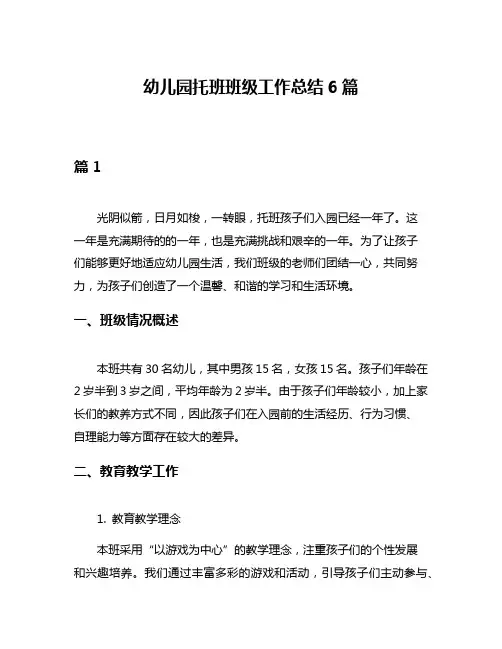 幼儿园托班班级工作总结 6 篇

篇 1

光阴似箭，日月如梭，一转眼，托班孩子们入园已经一年了。这一年是充满期待的的一年，也是充满挑战和艰辛的一年。为了让孩子们能够更好地适应幼儿园生活，我们班级的老师们团结一心，共同努力，为孩子们创造了一个温馨、和谐的学习和生活环境。

一、班级情况概述

本班共有 30 名幼儿，其中男孩 15 名，女孩 15 名。孩子们年龄在 2 岁半到 3 岁之间，平均年龄为 2 岁半。由于孩子们年龄较小，加上家长们的教养方式不同，因此孩子们在入园前的生活经历、行为习惯、自理能力等方面存在较大的差异。

二、教育教学工作

1. 教育教学理念

本班采用“以游戏为中心”的教学理念，注重孩子们的个性发展和兴趣培养。我们通过丰富多彩的游戏和活动，引导孩子们主动参与、